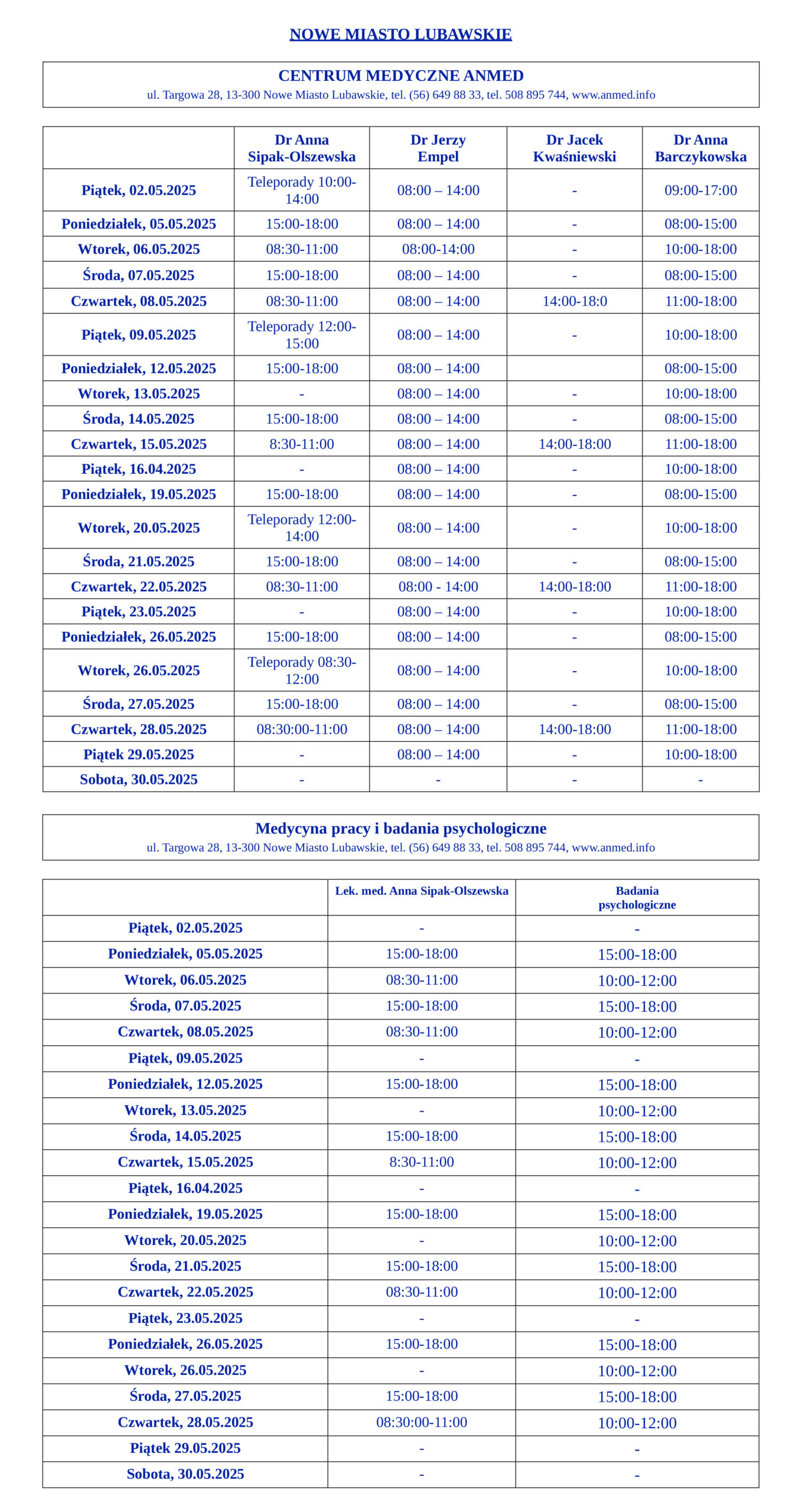 NOWE MIASTO LUBAWSKIE

CENTRUM MEDYCZNE ANMED
ul. Targowa 28, 13-300 Nowe Miasto Lubawskie, tel. (56) 649 88 33, tel. 508 895 744, www.anmed.info

| | Dr Anna Sipak-Olszewska | Dr Jerzy Empel | Dr Jacek Kwaśniewski | Dr Anna Barczykowska |
|---|---|---|---|---|
| Piątek, 02.05.2025 | Teleporady 10:00-14:00 | 08:00 – 14:00 | - | 09:00-17:00 |
| Poniedziałek, 05.05.2025 | 15:00-18:00 | 08:00 – 14:00 | - | 08:00-15:00 |
| Wtorek, 06.05.2025 | 08:30-11:00 | 08:00-14:00 | - | 10:00-18:00 |
| Środa, 07.05.2025 | 15:00-18:00 | 08:00 – 14:00 | - | 08:00-15:00 |
| Czwartek, 08.05.2025 | 08:30-11:00 | 08:00 – 14:00 | 14:00-18:0 | 11:00-18:00 |
| Piątek, 09.05.2025 | Teleporady 12:00-15:00 | 08:00 – 14:00 | - | 10:00-18:00 |
| Poniedziałek, 12.05.2025 | 15:00-18:00 | 08:00 – 14:00 | | 08:00-15:00 |
| Wtorek, 13.05.2025 | - | 08:00 – 14:00 | - | 10:00-18:00 |
| Środa, 14.05.2025 | 15:00-18:00 | 08:00 – 14:00 | - | 08:00-15:00 |
| Czwartek, 15.05.2025 | 8:30-11:00 | 08:00 – 14:00 | 14:00-18:00 | 11:00-18:00 |
| Piątek, 16.04.2025 | - | 08:00 – 14:00 | - | 10:00-18:00 |
| Poniedziałek, 19.05.2025 | 15:00-18:00 | 08:00 – 14:00 | - | 08:00-15:00 |
| Wtorek, 20.05.2025 | Teleporady 12:00-14:00 | 08:00 – 14:00 | - | 10:00-18:00 |
| Środa, 21.05.2025 | 15:00-18:00 | 08:00 – 14:00 | - | 08:00-15:00 |
| Czwartek, 22.05.2025 | 08:30-11:00 | 08:00 - 14:00 | 14:00-18:00 | 11:00-18:00 |
| Piątek, 23.05.2025 | - | 08:00 – 14:00 | - | 10:00-18:00 |
| Poniedziałek, 26.05.2025 | 15:00-18:00 | 08:00 – 14:00 | - | 08:00-15:00 |
| Wtorek, 26.05.2025 | Teleporady 08:30-12:00 | 08:00 – 14:00 | - | 10:00-18:00 |
| Środa, 27.05.2025 | 15:00-18:00 | 08:00 – 14:00 | - | 08:00-15:00 |
| Czwartek, 28.05.2025 | 08:30:00-11:00 | 08:00 – 14:00 | 14:00-18:00 | 11:00-18:00 |
| Piątek 29.05.2025 | - | 08:00 – 14:00 | - | 10:00-18:00 |
| Sobota, 30.05.2025 | - | - | - | - |

Medycyna pracy i badania psychologiczne
ul. Targowa 28, 13-300 Nowe Miasto Lubawskie, tel. (56) 649 88 33, tel. 508 895 744, www.anmed.info

| | Lek. med. Anna Sipak-Olszewska | Badania psychologiczne |
|---|---|---|
| Piątek, 02.05.2025 | - | - |
| Poniedziałek, 05.05.2025 | 15:00-18:00 | 15:00-18:00 |
| Wtorek, 06.05.2025 | 08:30-11:00 | 10:00-12:00 |
| Środa, 07.05.2025 | 15:00-18:00 | 15:00-18:00 |
| Czwartek, 08.05.2025 | 08:30-11:00 | 10:00-12:00 |
| Piątek, 09.05.2025 | - | - |
| Poniedziałek, 12.05.2025 | 15:00-18:00 | 15:00-18:00 |
| Wtorek, 13.05.2025 | - | 10:00-12:00 |
| Środa, 14.05.2025 | 15:00-18:00 | 15:00-18:00 |
| Czwartek, 15.05.2025 | 8:30-11:00 | 10:00-12:00 |
| Piątek, 16.04.2025 | - | - |
| Poniedziałek, 19.05.2025 | 15:00-18:00 | 15:00-18:00 |
| Wtorek, 20.05.2025 | - | 10:00-12:00 |
| Środa, 21.05.2025 | 15:00-18:00 | 15:00-18:00 |
| Czwartek, 22.05.2025 | 08:30-11:00 | 10:00-12:00 |
| Piątek, 23.05.2025 | - | - |
| Poniedziałek, 26.05.2025 | 15:00-18:00 | 15:00-18:00 |
| Wtorek, 26.05.2025 | - | 10:00-12:00 |
| Środa, 27.05.2025 | 15:00-18:00 | 15:00-18:00 |
| Czwartek, 28.05.2025 | 08:30:00-11:00 | 10:00-12:00 |
| Piątek 29.05.2025 | - | - |
| Sobota, 30.05.2025 | - | - |